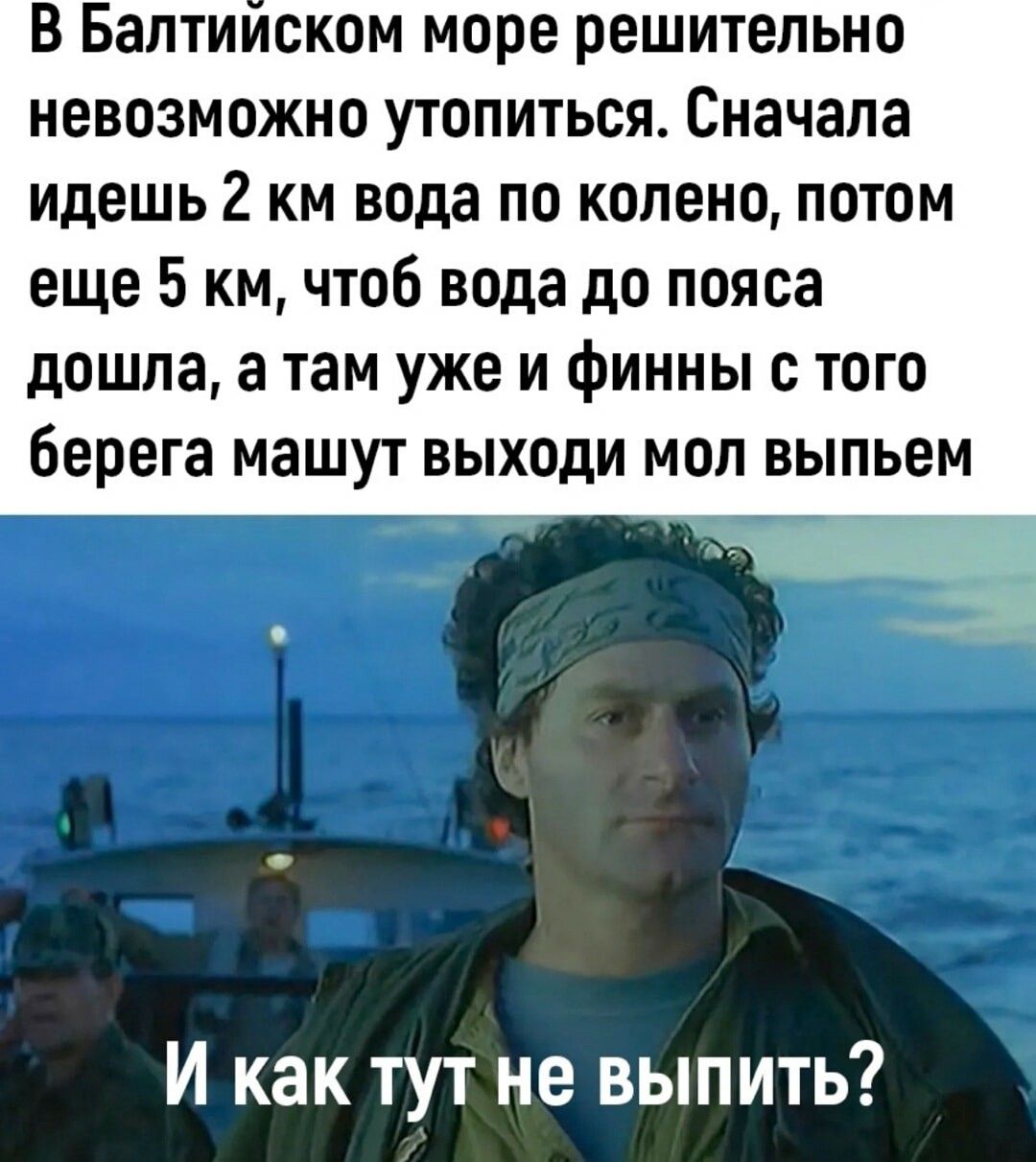 В Балтийском море решительно невозможно утопиться. Сначала идешь 2 км вода по колено, потом еще 5 км, чтоб вода до пояса дошла, а там уже и финны с того берега машут выходи мол выпьем

И как тут не выпить?